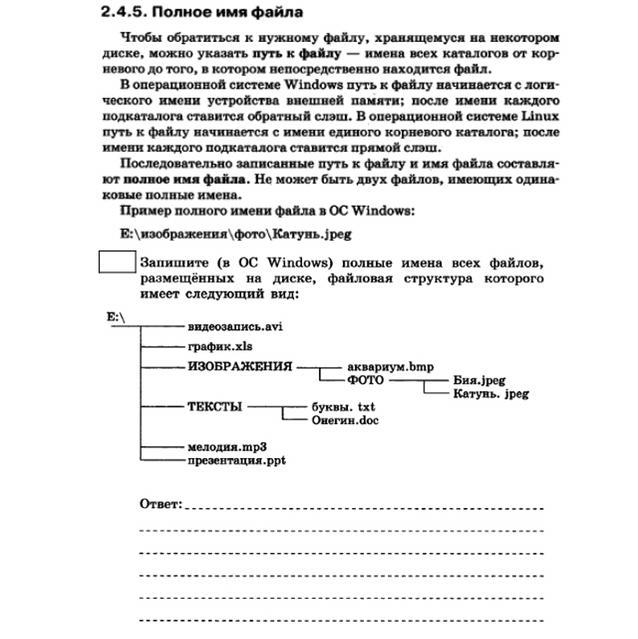 2.4.5. Полное имя файла

Чтобы обратиться к нужному файлу, хранящемуся на некотором диске, можно указать путь к файлу — имена всех каталогов от корневого до того, в котором непосредственно находится файл.

В операционной системе Windows путь к файлу начинается с логического имени устройства внешней памяти; после имени каждого подкаталога ставится обратный слэш. В операционной системе Linux путь к файлу начинается с имени единого корневого каталога; после имени каждого подкаталога ставится прямой слэш.

Последовательно записанные путь к файлу и имя файла составляют полное имя файла. Не может быть двух файлов, имеющих одинаковые полные имена.

Пример полного имени файла в ОС Windows:

E:\изображения\фото\Катунь.jpeg

Запишите (в ОС Windows) полные имена всех файлов, размещённых на диске, файловая структура которого имеет следующий вид:

E:\
видеозапись.avi
график.xls
ИЗОБРАЖЕНИЯ
аквариум.bmp
ФОТО
Бия.jpeg
Катунь. jpeg
ТЕКСТЫ
буквы. txt
Онегин.doc
мелодия.mp3
презентация.ppt

Ответ: